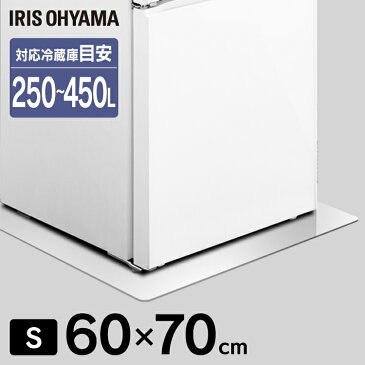 IRIS OHYAMA

対応冷蔵庫目安
250~450L

S 60×70cm